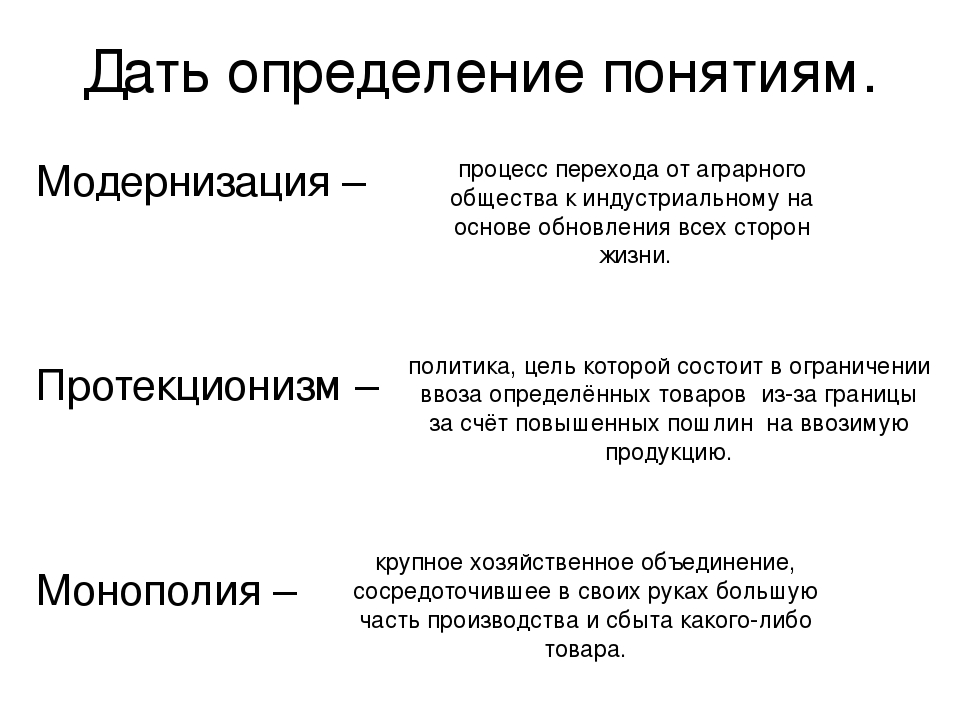 Дать определение понятиям.

Модернизация –

процесс перехода от аграрного общества к индустриальному на основе обновления всех сторон жизни.

Протекционизм –

политика, цель которой состоит в ограничении ввоза определённых товаров из-за границы за счёт повышенных пошлин на ввозимую продукцию.

Монополия –

крупное хозяйственное объединение, сосредоточившее в своих руках большую часть производства и сбыта какого-либо товара.